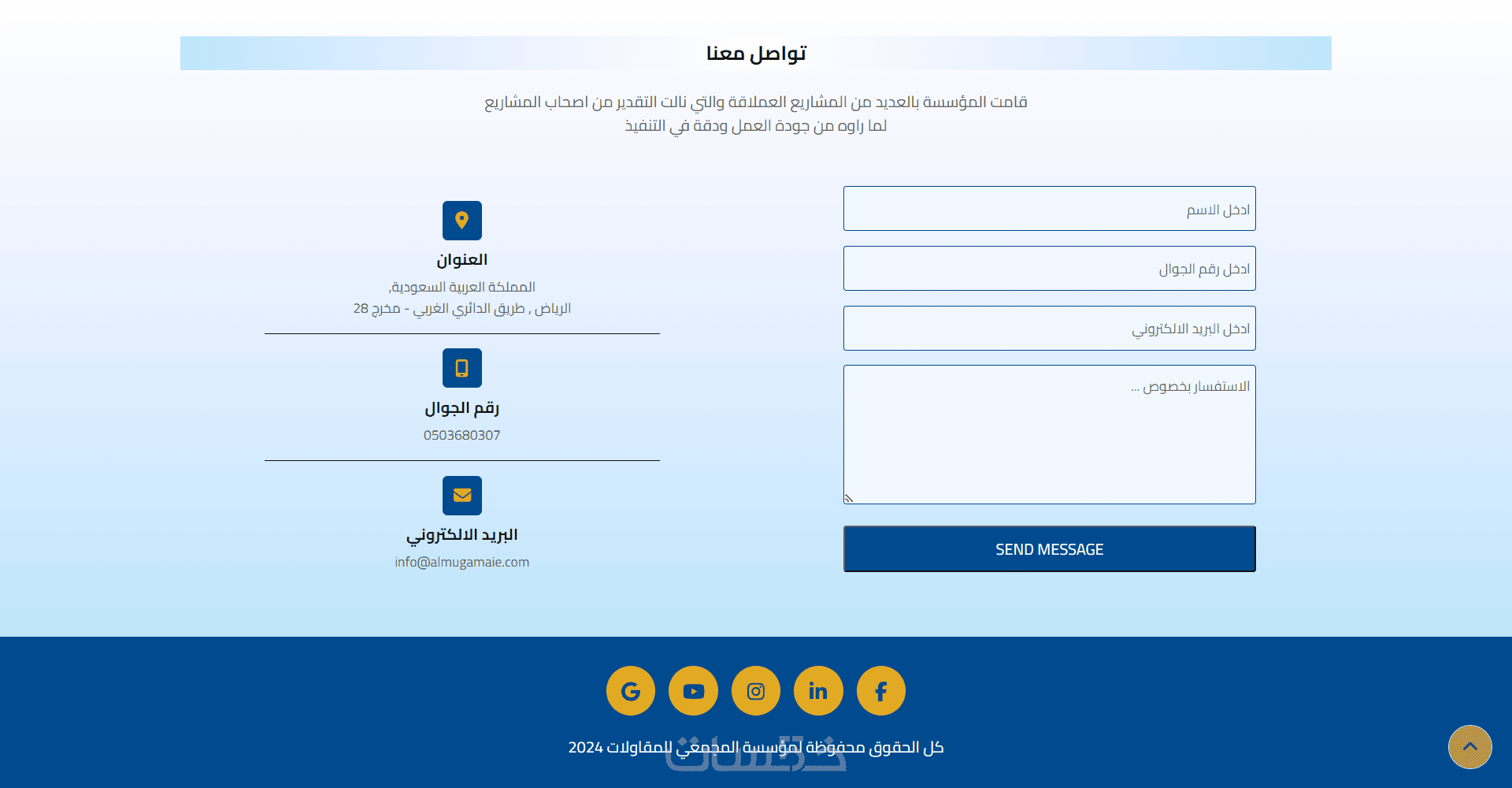 تواصل معنا

قامت المؤسسة بالعديد من المشاريع العملاقة والتي نالت التقدير من اصحاب المشاريع لما راوه من جودة العمل ودقة في التنفيذ

ادخل الاسم

ادخل رقم الجوال

ادخل البريد الالكتروني

الاستفسار بخصوص ...

SEND MESSAGE

العنوان
المملكة العربية السعودية,
الرياض , طريق الدائري الغربي - مخرج 28

رقم الجوال
0503680307

البريد الالكتروني
info@almugamaie.com

كل الحقوق محفوظة لمؤسسة المجمعي للمقاولات 2024

خمسات